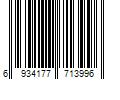 6 934177 713996